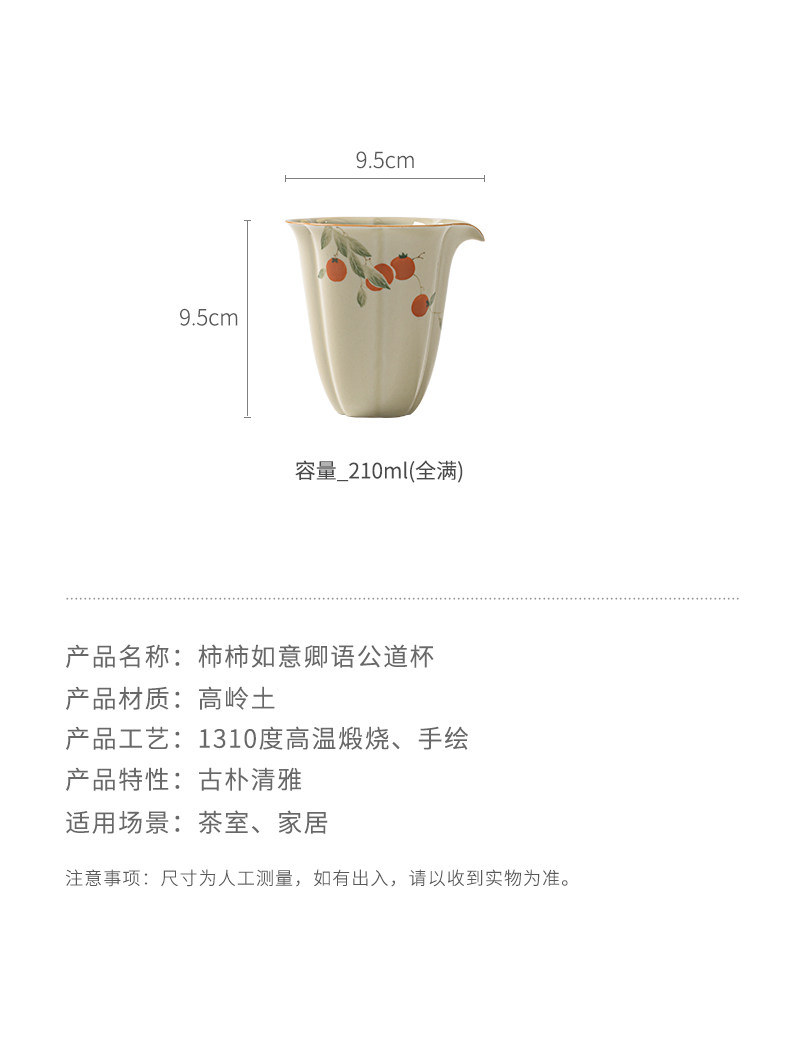 9.5cm

9.5cm

容量_210ml(全满)

产品名称：柿柿如意卿语公道杯

产品材质：高岭土

产品工艺：1310度高温煅烧、手绘

产品特性：古朴清雅

适用场景：茶室、家居

注意事项：尺寸为人工测量，如有出入，请以收到实物为准。